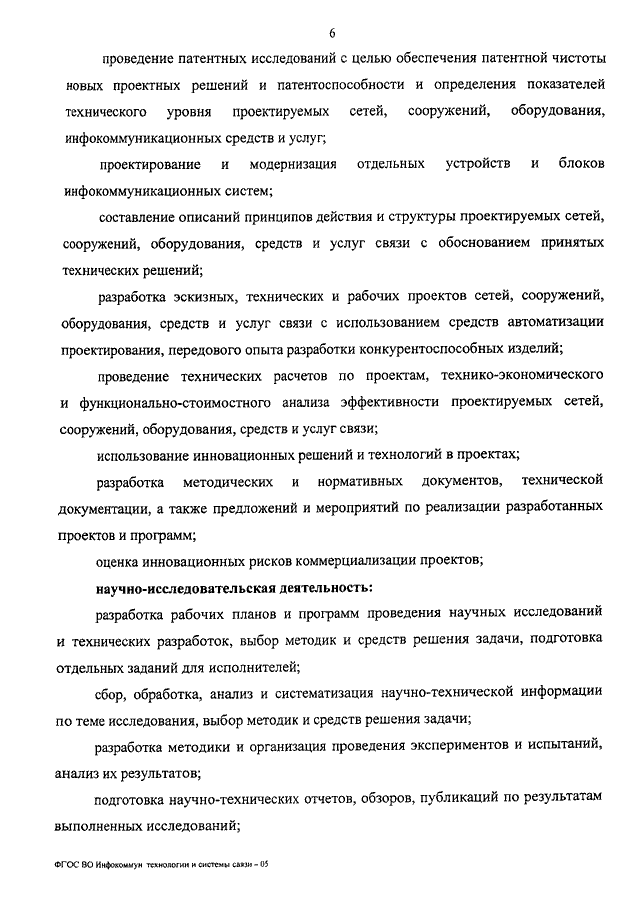 6

проведение патентных исследований с целью обеспечения патентной чистоты новых проектных решений и патентоспособности и определения показателей технического уровня проектируемых сетей, сооружений, оборудования, инфокоммуникационных средств и услуг;

проектирование и модернизация отдельных устройств и блоков инфокоммуникационных систем;

составление описаний принципов действия и структуры проектируемых сетей, сооружений, оборудования, средств и услуг связи с обоснованием принятых технических решений;

разработка эскизных, технических и рабочих проектов сетей, сооружений, оборудования, средств и услуг связи с использованием средств автоматизации проектирования, передового опыта разработки конкурентоспособных изделий;

проведение технических расчетов по проектам, технико-экономического и функционально-стоимостного анализа эффективности проектируемых сетей, сооружений, оборудования, средств и услуг связи;

использование инновационных решений и технологий в проектах;

разработка методических и нормативных документов, технической документации, а также предложений и мероприятий по реализации разработанных проектов и программ;

оценка инновационных рисков коммерциализации проектов;

научно-исследовательская деятельность:

разработка рабочих планов и программ проведения научных исследований и технических разработок, выбор методик и средств решения задачи, подготовка отдельных заданий для исполнителей;

сбор, обработка, анализ и систематизация научно-технической информации по теме исследования, выбор методик и средств решения задачи;

разработка методики и организация проведения экспериментов и испытаний, анализ их результатов;

подготовка научно-технических отчетов, обзоров, публикаций по результатам выполненных исследований;

ФГОС ВО Инфокоммун технологии и системы связи – 05